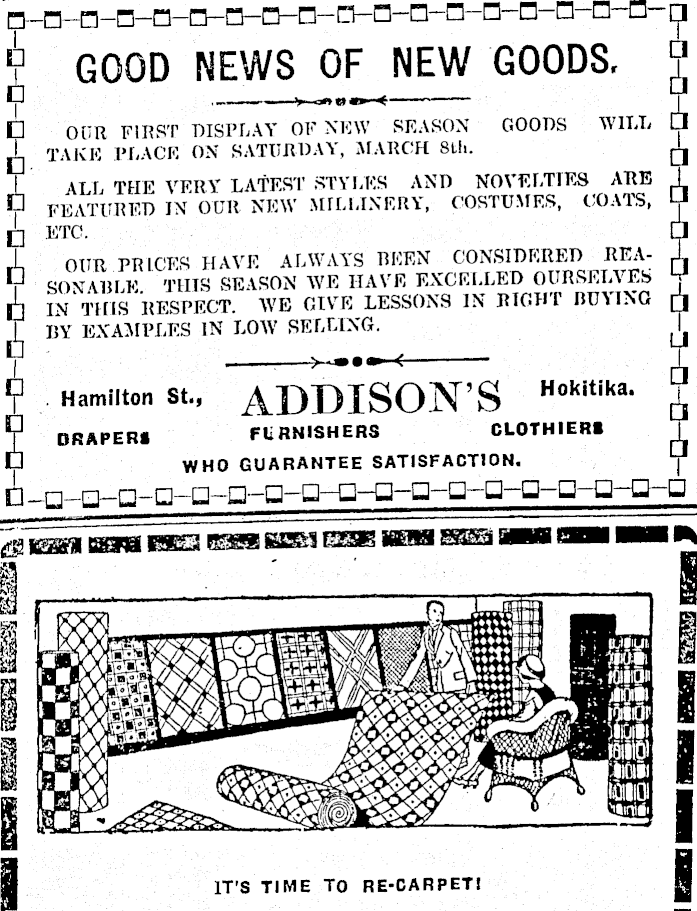 GOOD NEWS OF NEW GOODS.

OUR FIRST DISPLAY OF NEW SEASON GOODS WILL TAKE PLACE ON SATURDAY, MARCH 8th.

ALL THE VERY LATEST STYLES AND NOVELTIES ARE FEATURED IN OUR NEW MILLINERY, COSTUMES, COATS, ETC.

OUR PRICES HAVE ALWAYS BEEN CONSIDERED REASONABLE. THIS SEASON WE HAVE EXCELLED OURSELVES IN THIS RESPECT. WE GIVE LESSONS IN RIGHT BUYING BY EXAMPLES IN LOW SELLING.

Hamilton St., ADDISON'S Hokitika.

DRAPERS FURNISHERS CLOTHIERS

WHO GUARANTEE SATISFACTION.

IT'S TIME TO RE-CARPET!